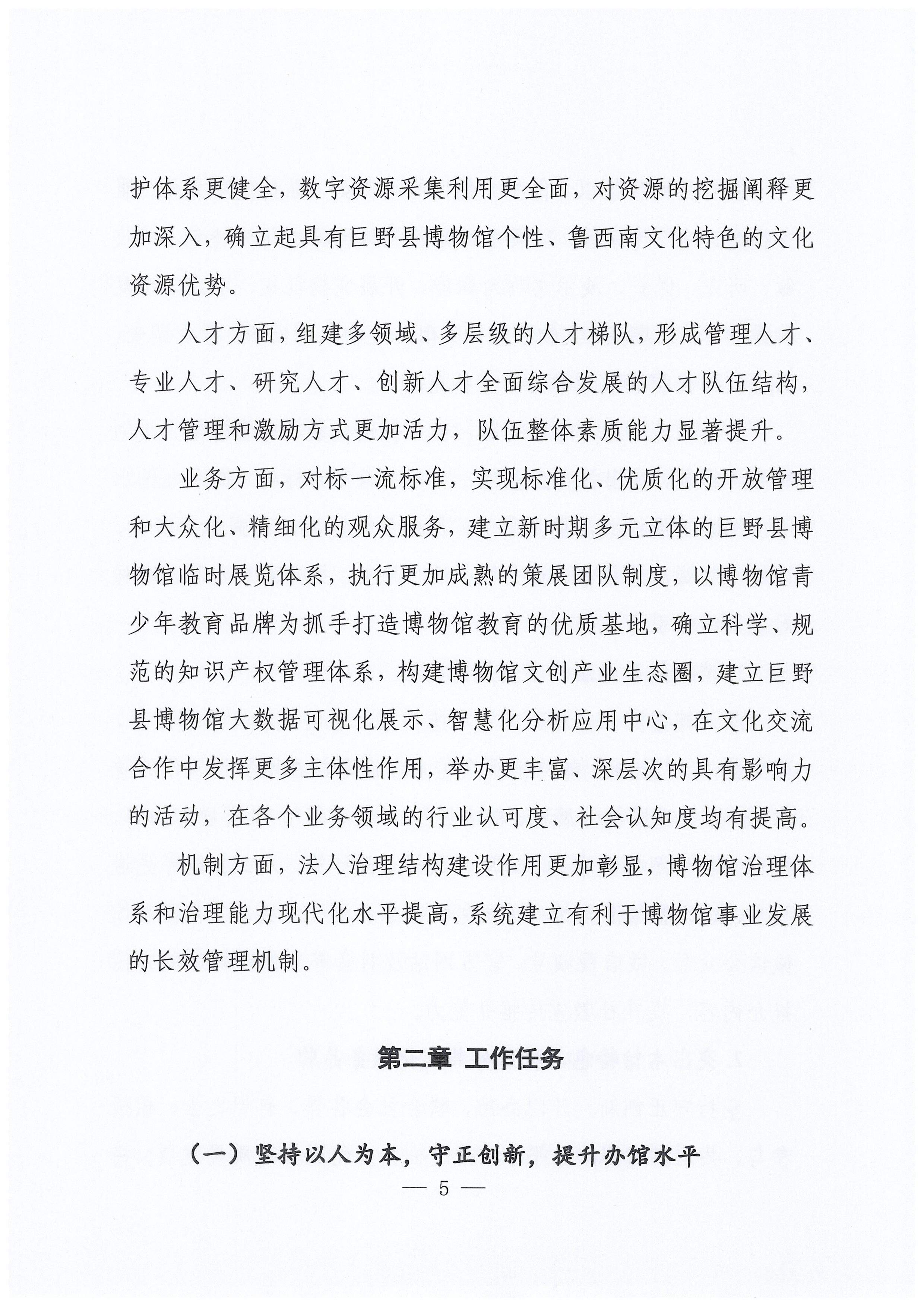 护体系更健全，数字资源采集利用更全面，对资源的挖掘阐释更加深入，确立起具有巨野县博物馆个性、鲁西南文化特色的文化资源优势。

人才方面，组建多领域、多层级的人才梯队，形成管理人才、专业人才、研究人才、创新人才全面综合发展的人才队伍结构，人才管理和激励方式更加活力，队伍整体素质能力显著提升。

业务方面，对标一流标准，实现标准化、优质化的开放管理和大众化、精细化的观众服务，建立新时期多元立体的巨野县博物馆临时展览体系，执行更加成熟的策展团队制度，以博物馆青少年教育品牌为抓手打造博物馆教育的优质基地，确立科学、规范的知识产权管理体系，构建博物馆文创产业生态圈，建立巨野县博物馆大数据可视化展示、智慧化分析应用中心，在文化交流合作中发挥更多主体性作用，举办更丰富、深层次的具有影响力的活动，在各个业务领域的行业认可度、社会认知度均有提高。

机制方面，法人治理结构建设作用更加彰显，博物馆治理体系和治理能力现代化水平提高，系统建立有利于博物馆事业发展的长效管理机制。

第二章 工作任务

（一）坚持以人为本，守正创新，提升办馆水平

— 5 —